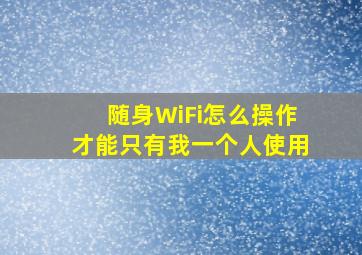 随身WiFi怎么操作
才能只有我一个人使用